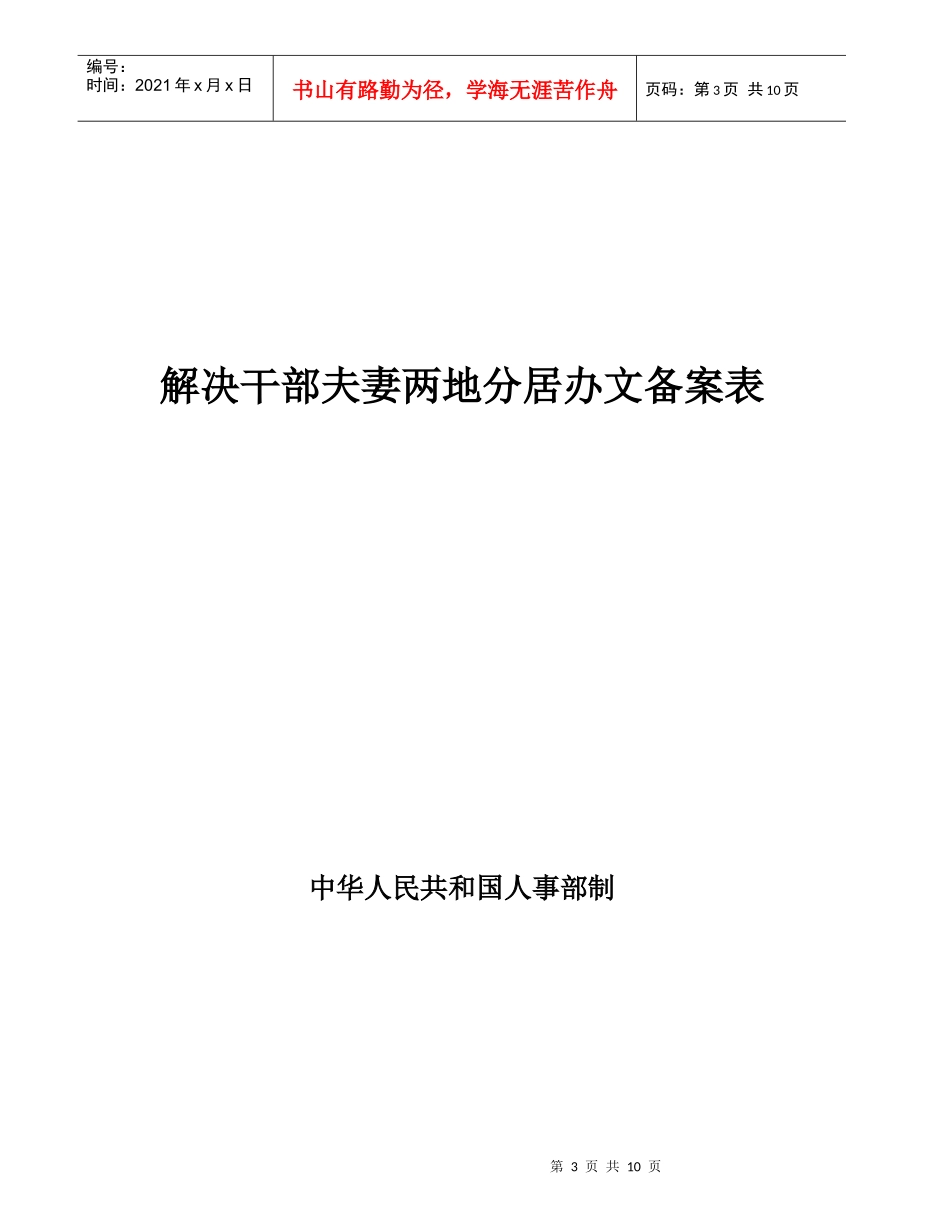 编号：
时间：2021年x月x日

书山有路勤为径，学海无涯苦作舟

页码：第3页 共10页

解决干部夫妻两地分居办文备案表

中华人民共和国人事部制

第 3 页 共 10 页